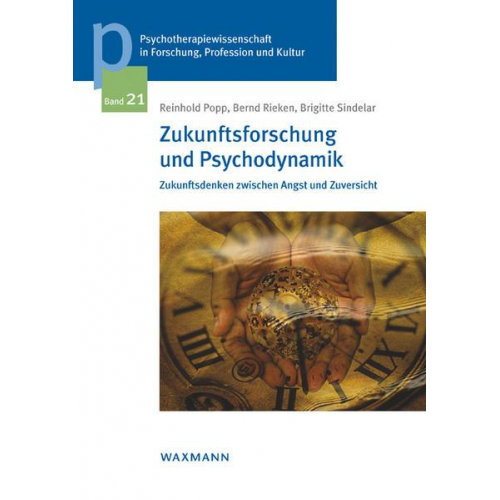 p

Psychotherapiewissenschaft in Forschung, Profession und Kultur

Band 21

Reinhold Popp, Bernd Rieken, Brigitte Sindelar

Zukunftsforschung und Psychodynamik

Zukunftsdenken zwischen Angst und Zuversicht

WAXMANN